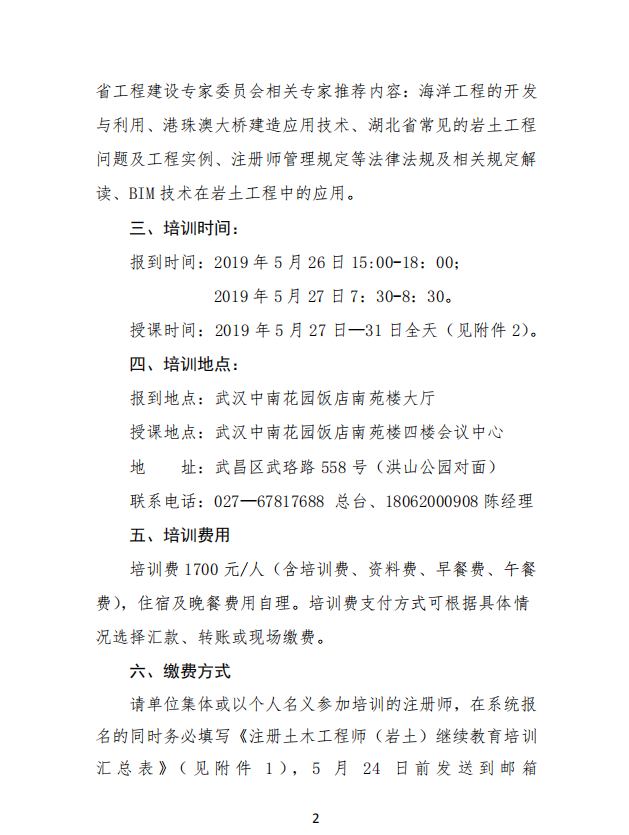 省工程建设专家委员会相关专家推荐内容：海洋工程的开发与利用、港珠澳大桥建造应用技术、湖北省常见的岩土工程问题及工程实例、注册师管理规定等法律法规及相关规定解读、BIM 技术在岩土工程中的应用。

三、培训时间：

报到时间：2019 年 5 月 26 日 15:00-18：00；

2019 年 5 月 27 日 7：30-8：30。

授课时间：2019 年 5 月 27 日—31 日全天（见附件 2）。

四、培训地点：

报到地点：武汉中南花园饭店南苑楼大厅

授课地点：武汉中南花园饭店南苑楼四楼会议中心

地　　址：武昌区武珞路 558 号（洪山公园对面）

联系电话：027—67817688 总台、18062000908 陈经理

五、培训费用

培训费 1700 元/人（含培训费、资料费、早餐费、午餐费），住宿及晚餐费用自理。培训费支付方式可根据具体情况选择汇款、转账或现场缴费。

六、缴费方式

请单位集体或以个人名义参加培训的注册师，在系统报名的同时务必填写《注册土木工程师（岩土）继续教育培训汇总表》（见附件 1），5 月 24 日前发送到邮箱

2